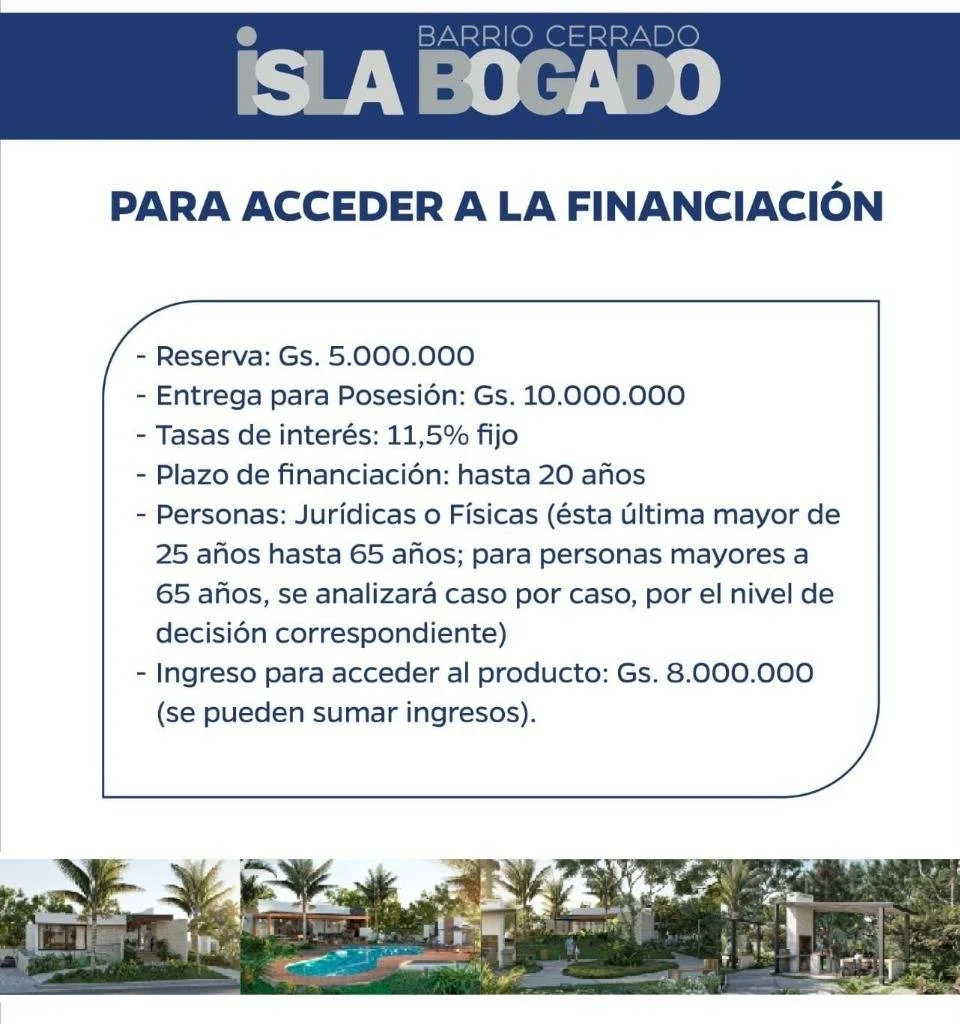 BARRIO CERRADO
ISLA BOGADO

PARA ACCEDER A LA FINANCIACIÓN

- Reserva: Gs. 5.000.000
- Entrega para Posesión: Gs. 10.000.000
- Tasas de interés: 11,5% fijo
- Plazo de financiación: hasta 20 años
- Personas: Jurídicas o Físicas (ésta última mayor de 25 años hasta 65 años; para personas mayores a 65 años, se analizará caso por caso, por el nivel de decisión correspondiente)
- Ingreso para acceder al producto: Gs. 8.000.000 (se pueden sumar ingresos).